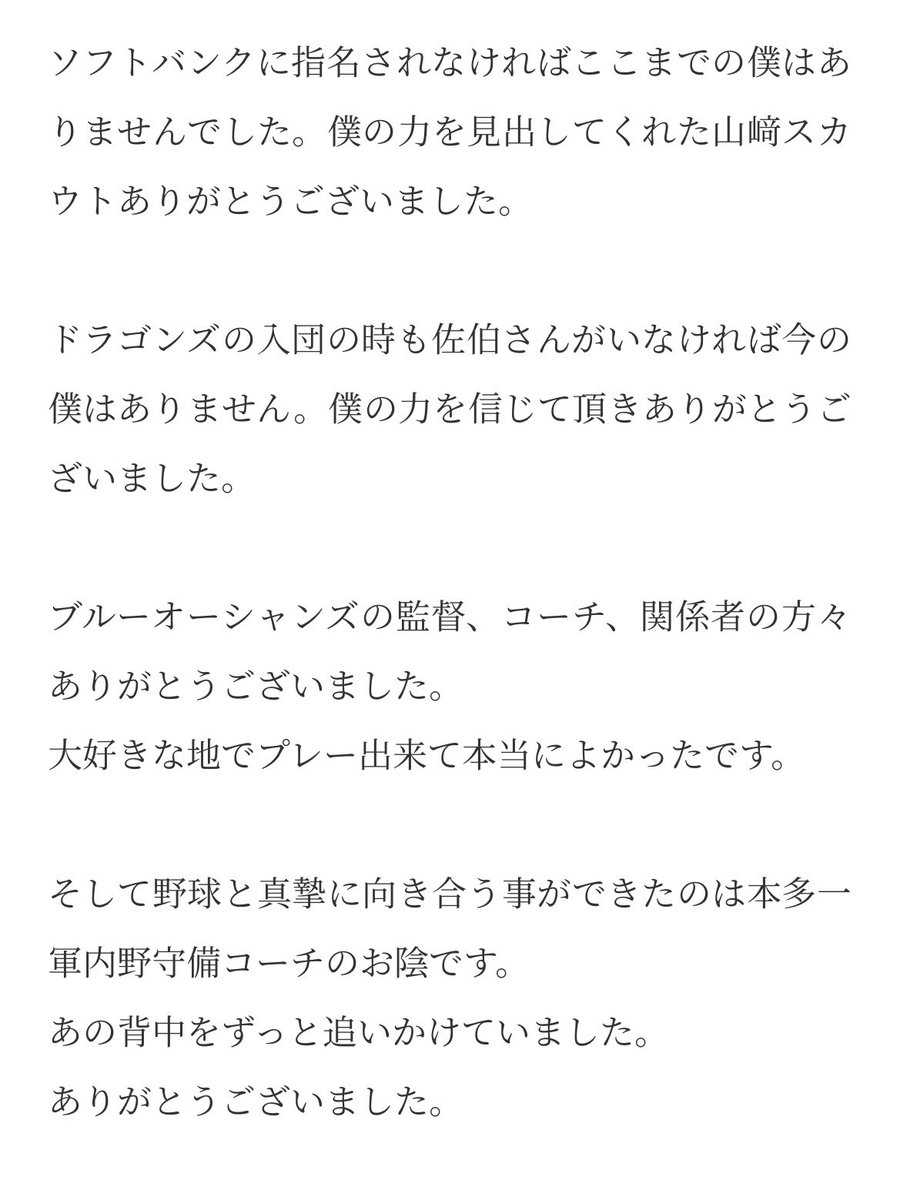 ソフトバンクに指名されなければここまでの僕はありませんでした。僕の力を見出してくれた山﨑スカウトありがとうございました。

ドラゴンズの入団の時も佐伯さんがいなければ今の僕はありません。僕の力を信じて頂きありがとうございました。

ブルーオーシャンズの監督、コーチ、関係者の方々ありがとうございました。
大好きな地でプレー出来て本当によかったです。

そして野球と真摯に向き合う事ができたのは本多一軍内野守備コーチのお陰です。
あの背中をずっと追いかけていました。
ありがとうございました。